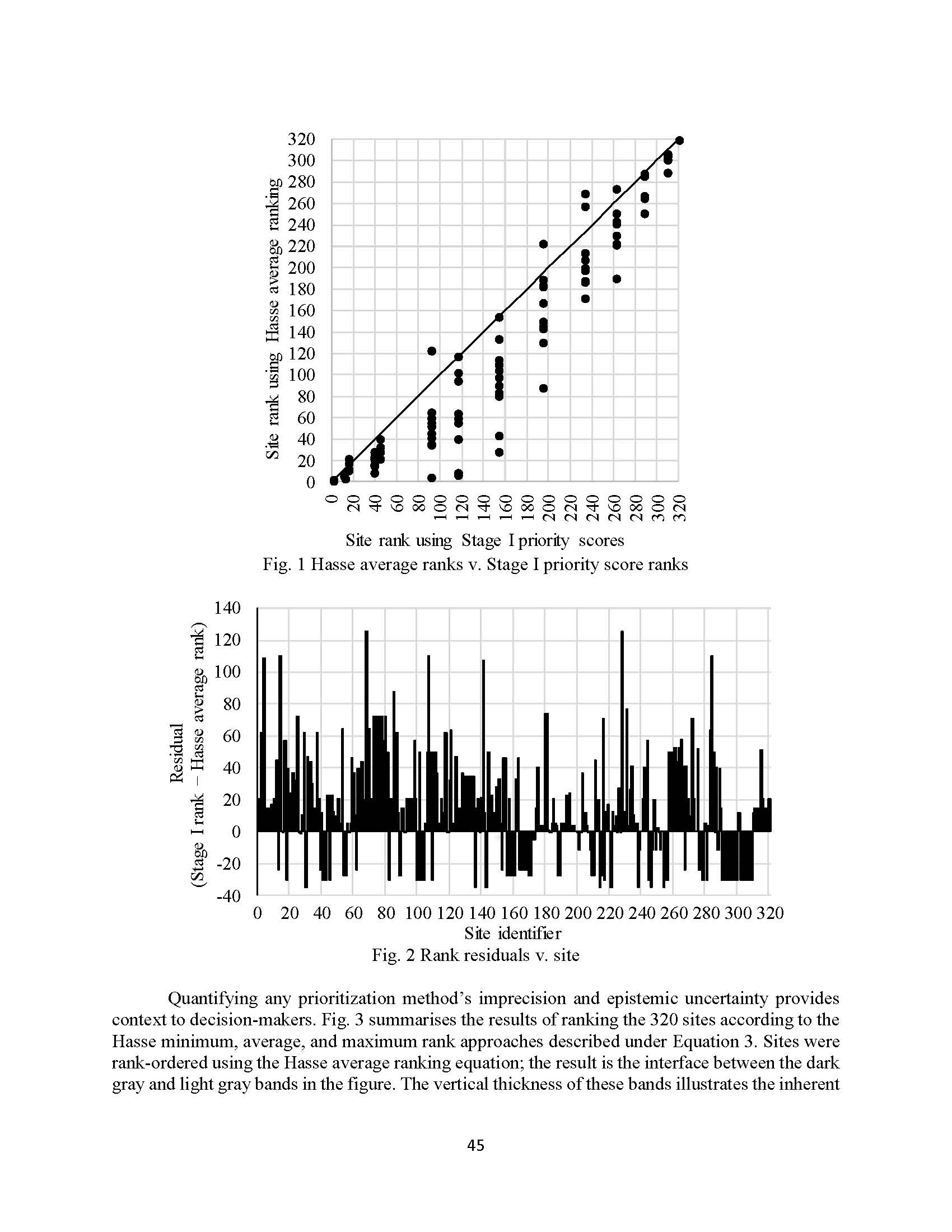 Site rank using Hasse average ranking

320
300
280
260
240
220
200
180
160
140
120
100
80
60
40
20
0

0 20 40 60 80 100 120 140 160 180 200 220 240 260 280 300 320

Site rank using Stage I priority scores

Fig. 1 Hasse average ranks v. Stage I priority score ranks

Residual
(Stage I rank − Hasse average rank)

140
120
100
80
60
40
20
0
-20
-40

0 20 40 60 80 100 120 140 160 180 200 220 240 260 280 300 320

Site identifier

Fig. 2 Rank residuals v. site

Quantifying any prioritization method's imprecision and epistemic uncertainty provides context to decision-makers. Fig. 3 summarises the results of ranking the 320 sites according to the Hasse minimum, average, and maximum rank approaches described under Equation 3. Sites were rank-ordered using the Hasse average ranking equation; the result is the interface between the dark gray and light gray bands in the figure. The vertical thickness of these bands illustrates the inherent

45